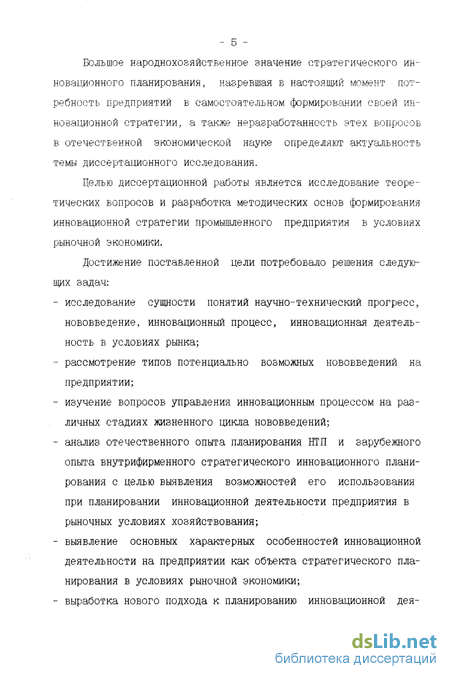 - 5 -

Большое народнохозяйственное значение стратегического инновационного планирования, назревшая в настоящий момент потребность предприятий в самостоятельном формировании своей инновационной стратегии, а также неразработанность этих вопросов в отечественной экономической науке определяют актуальность темы диссертационного исследования.

Целью диссертационной работы является исследование теоретических вопросов и разработка методических основ формирования инновационной стратегии промышленного предприятия в условиях рыночной экономики.

Достижение поставленной цели потребовало решения следующих задач:

- исследование сущности понятий научно-технический прогресс, нововведение, инновационный процесс, инновационная деятельность в условиях рынка;

- рассмотрение типов потенциально возможных нововведений на предприятии;

- изучение вопросов управления инновационным процессом на различных стадиях жизненного цикла нововведений;

- анализ отечественного опыта планирования НТП и зарубежного опыта внутрифирменного стратегического инновационного планирования с целью выявления возможностей его использования при планировании инновационной деятельности предприятия в рыночных условиях хозяйствования;

- выявление основных характерных особенностей инновационной деятельности на предприятии как объекта стратегического планирования в условиях рыночной экономики;

- выработка нового подхода к планированию инновационной дея-

dsLib.net
библиотека диссертаций